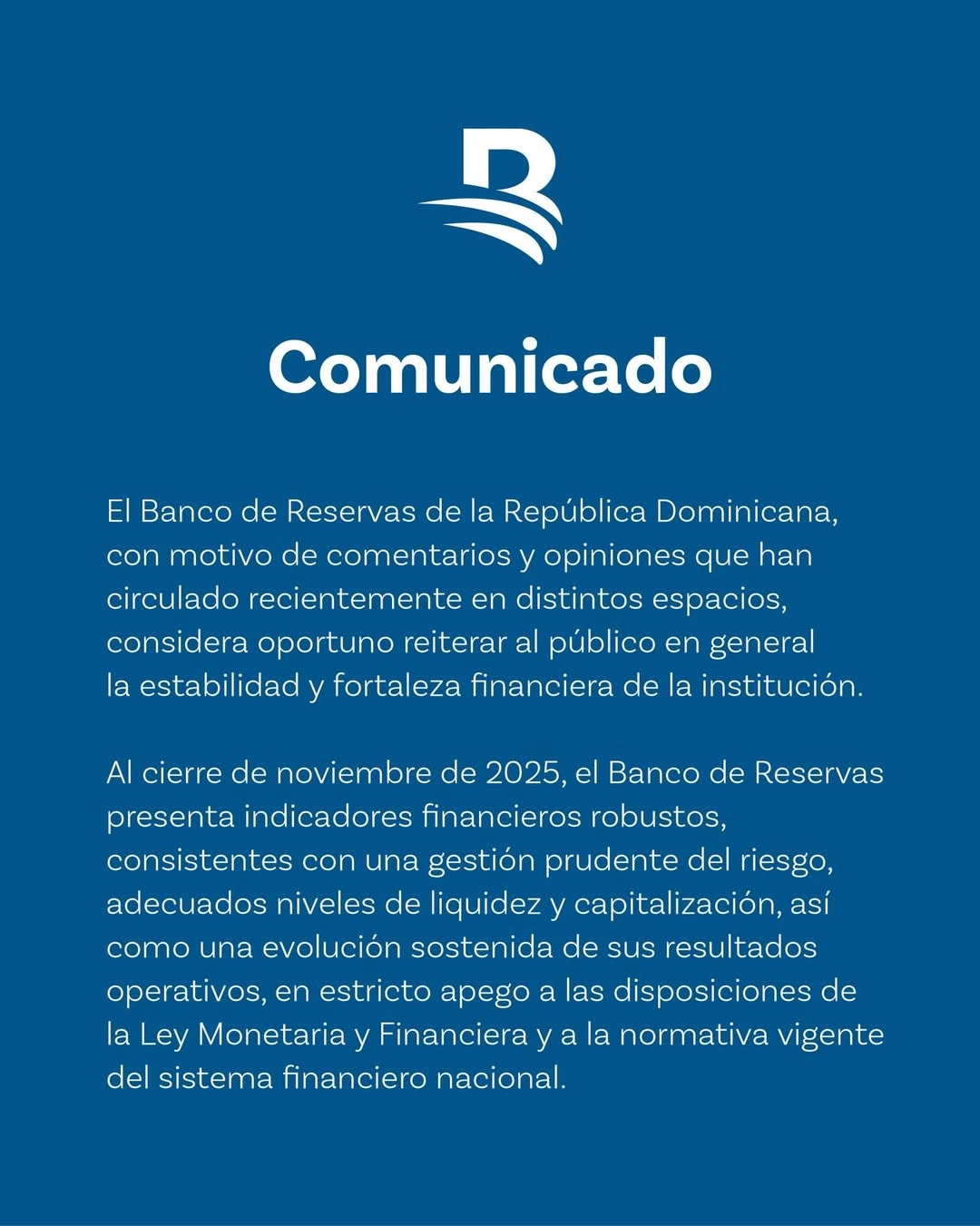 Comunicado

El Banco de Reservas de la República Dominicana, con motivo de comentarios y opiniones que han circulado recientemente en distintos espacios, considera oportuno reiterar al público en general la estabilidad y fortaleza financiera de la institución.

Al cierre de noviembre de 2025, el Banco de Reservas presenta indicadores financieros robustos, consistentes con una gestión prudente del riesgo, adecuados niveles de liquidez y capitalización, así como una evolución sostenida de sus resultados operativos, en estricto apego a las disposiciones de la Ley Monetaria y Financiera y a la normativa vigente del sistema financiero nacional.